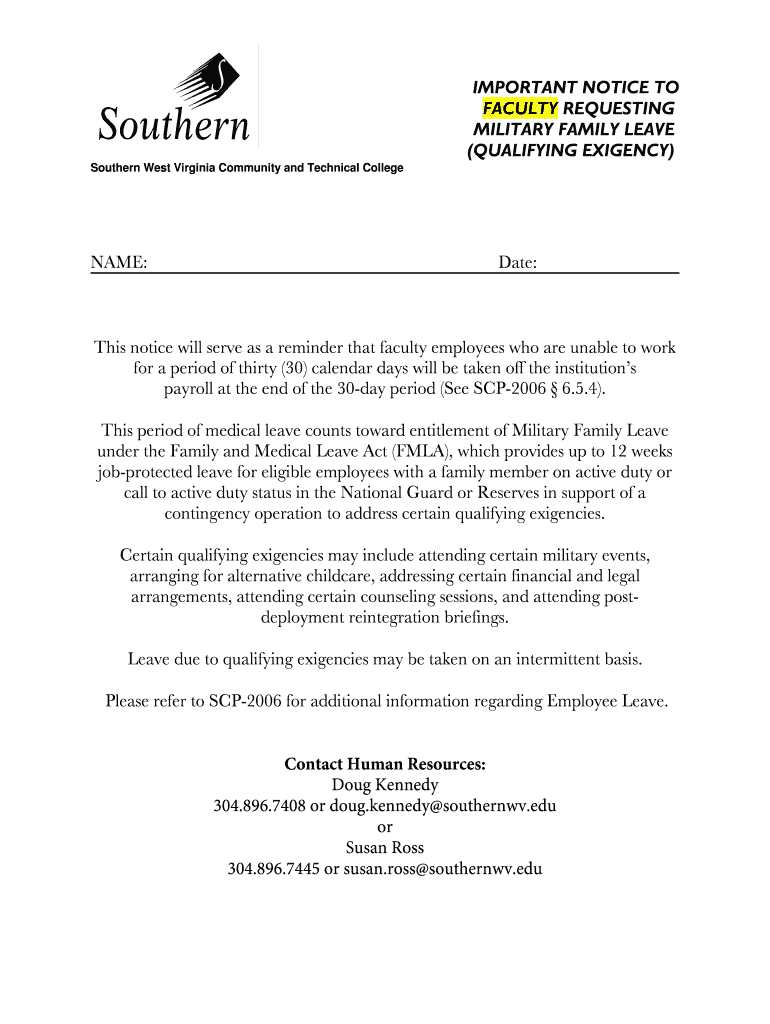 Southern

Southern West Virginia Community and Technical College

IMPORTANT NOTICE TO FACULTY REQUESTING MILITARY FAMILY LEAVE (QUALIFYING EXIGENCY)

NAME: Date:

This notice will serve as a reminder that faculty employees who are unable to work for a period of thirty (30) calendar days will be taken off the institution's payroll at the end of the 30-day period (See SCP-2006 § 6.5.4).

This period of medical leave counts toward entitlement of Military Family Leave under the Family and Medical Leave Act (FMLA), which provides up to 12 weeks job-protected leave for eligible employees with a family member on active duty or call to active duty status in the National Guard or Reserves in support of a contingency operation to address certain qualifying exigencies.

Certain qualifying exigencies may include attending certain military events, arranging for alternative childcare, addressing certain financial and legal arrangements, attending certain counseling sessions, and attending post-deployment reintegration briefings.

Leave due to qualifying exigencies may be taken on an intermittent basis.

Please refer to SCP-2006 for additional information regarding Employee Leave.

Contact Human Resources:
Doug Kennedy
304.896.7408 or doug.kennedy@southernwv.edu
or
Susan Ross
304.896.7445 or susan.ross@southernwv.edu